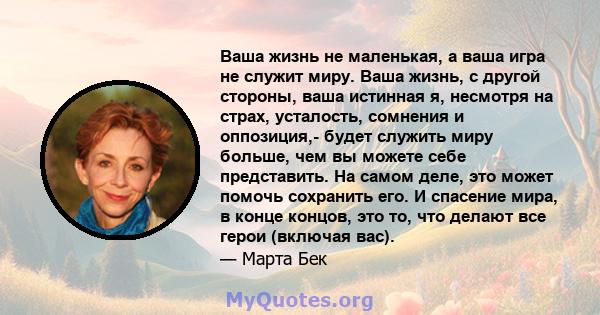 Ваша жизнь не маленькая, а ваша игра не служит миру. Ваша жизнь, с другой стороны, ваша истинная я, несмотря на страх, усталость, сомнения и оппозиция,- будет служить миру больше, чем вы можете себе представить. На самом деле, это может помочь сохранить его. И спасение мира, в конце концов, это то, что делают все герои (включая вас).
— Марта Бек

MyQuotes.org